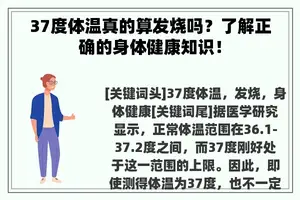 37度体温真的算发烧吗？了解正确的身体健康知识！

[关键词头]37度体温，发烧，身体健康[关键词尾]据医学研究显示，正常体温范围在36.1-37.2度之间，而37度刚好处于这一范围的上限。因此，即使测得体温为37度，也不一定